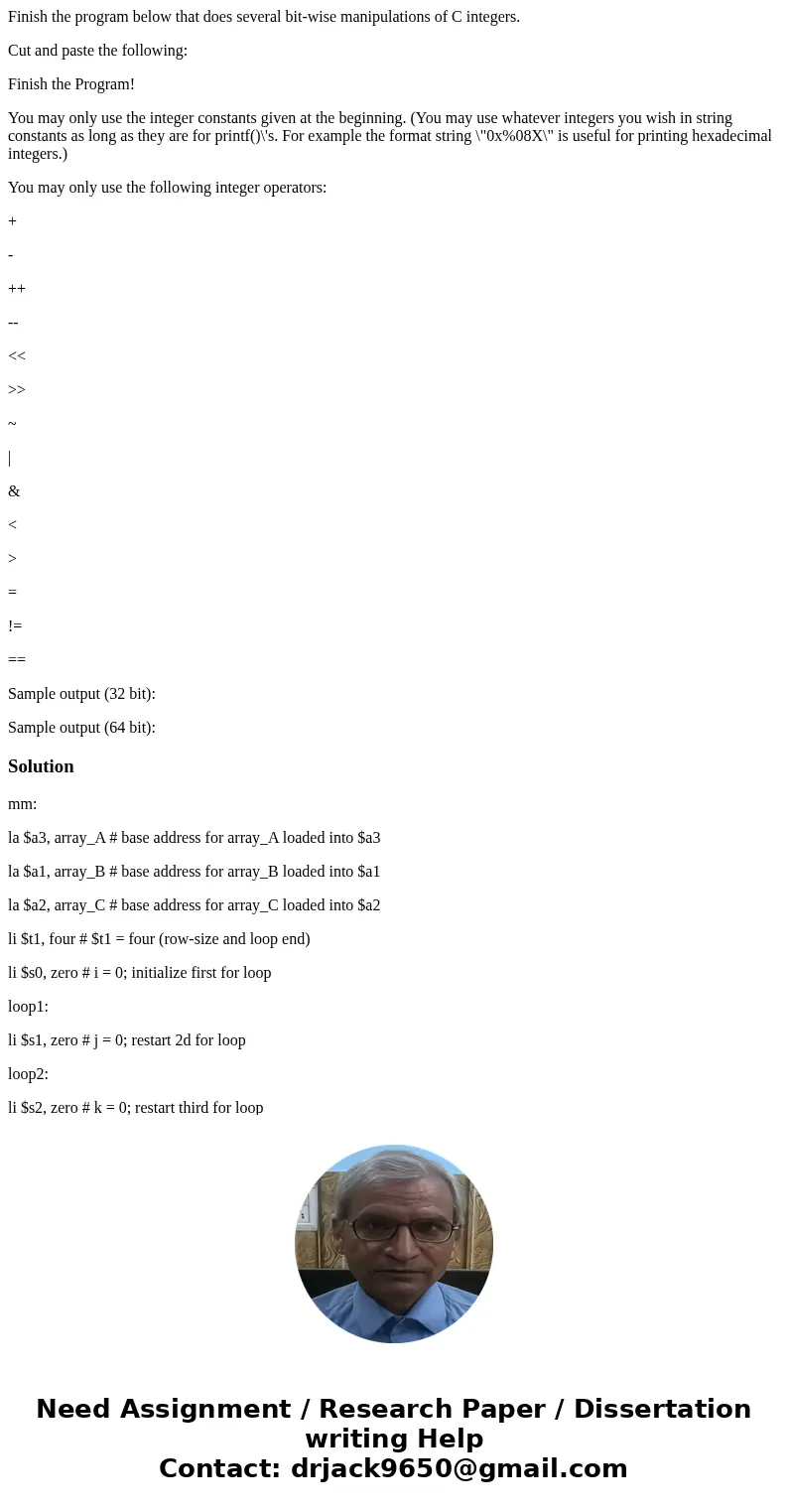 Finish the program below that does several bit-wise manipulations of C integers.

Cut and paste the following:

Finish the Program!

You may only use the integer constants given at the beginning. (You may use whatever integers you wish in string constants as long as they are for printf()\'s. For example the format string \"0x%08X\" is useful for printing hexadecimal integers.)

You may only use the following integer operators:

+

-

++

--

<<

>>

~

|

&

<

>

=

!=

==

Sample output (32 bit):

Sample output (64 bit):

Solution

mm:

la $a3, array_A # base address for array_A loaded into $a3

la $a1, array_B # base address for array_B loaded into $a1

la $a2, array_C # base address for array_C loaded into $a2

li $t1, four # $t1 = four (row-size and loop end)

li $s0, zero # i = 0; initialize first for loop

loop1:

li $s1, zero # j = 0; restart 2d for loop

loop2:

li $s2, zero # k = 0; restart third for loop

Need Assignment / Research Paper / Dissertation writing Help
Contact: drjack9650@gmail.com